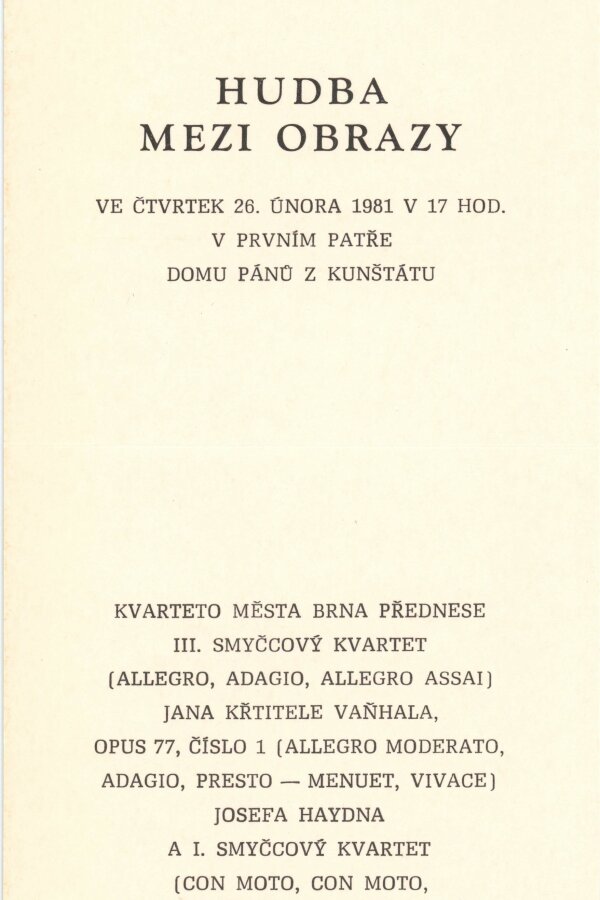 HUDBA
MEZI OBRAZY

VE ČTVRTEK 26. ÚNORA 1981 V 17 HOD.
V PRVNÍM PATŘE
DOMU PÁNŮ Z KUNŠTÁTU

KVARTETO MĚSTA BRNA PŘEDNESE
III. SMYČCOVÝ KVARTET
(ALLEGRO, ADAGIO, ALLEGRO ASSAI)
JANA KŘTITELE VAŇHALA,
OPUS 77, ČÍSLO 1 (ALLEGRO MODERATO,
ADAGIO, PRESTO — MENUET, VIVACE)
JOSEFA HAYDNA
A I. SMYČCOVÝ KVARTET
(CON MOTO, CON MOTO,